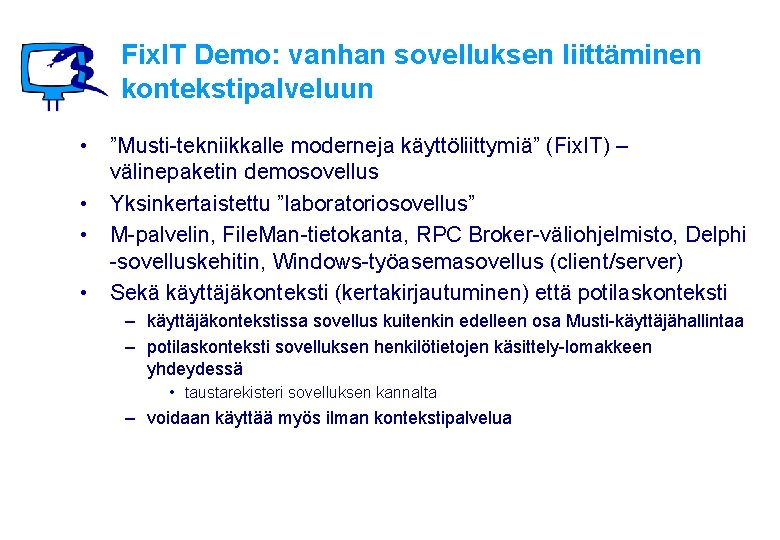 FixIT Demo: vanhan sovelluksen liittäminen kontekstipalveluun

• ”Musti-tekniikkalle moderneja käyttöliittymiä” (FixIT) – välinepaketin demosovellus
• Yksinkertaistettu ”laboratoriosovellus”
• M-palvelin, FileMan-tietokanta, RPC Broker-väliohjelmisto, Delphi -sovelluskehitin, Windows-työasemasovellus (client/server)
• Sekä käyttäjäkonteksti (kertakirjautuminen) että potilaskonteksti
– käyttäjäkontekstissa sovellus kuitenkin edelleen osa Musti-käyttäjähallintaa
– potilaskonteksti sovelluksen henkilötietojen käsittely-lomakkeen yhdeydessä
• taustarekisteri sovelluksen kannalta
– voidaan käyttää myös ilman kontekstipalvelua